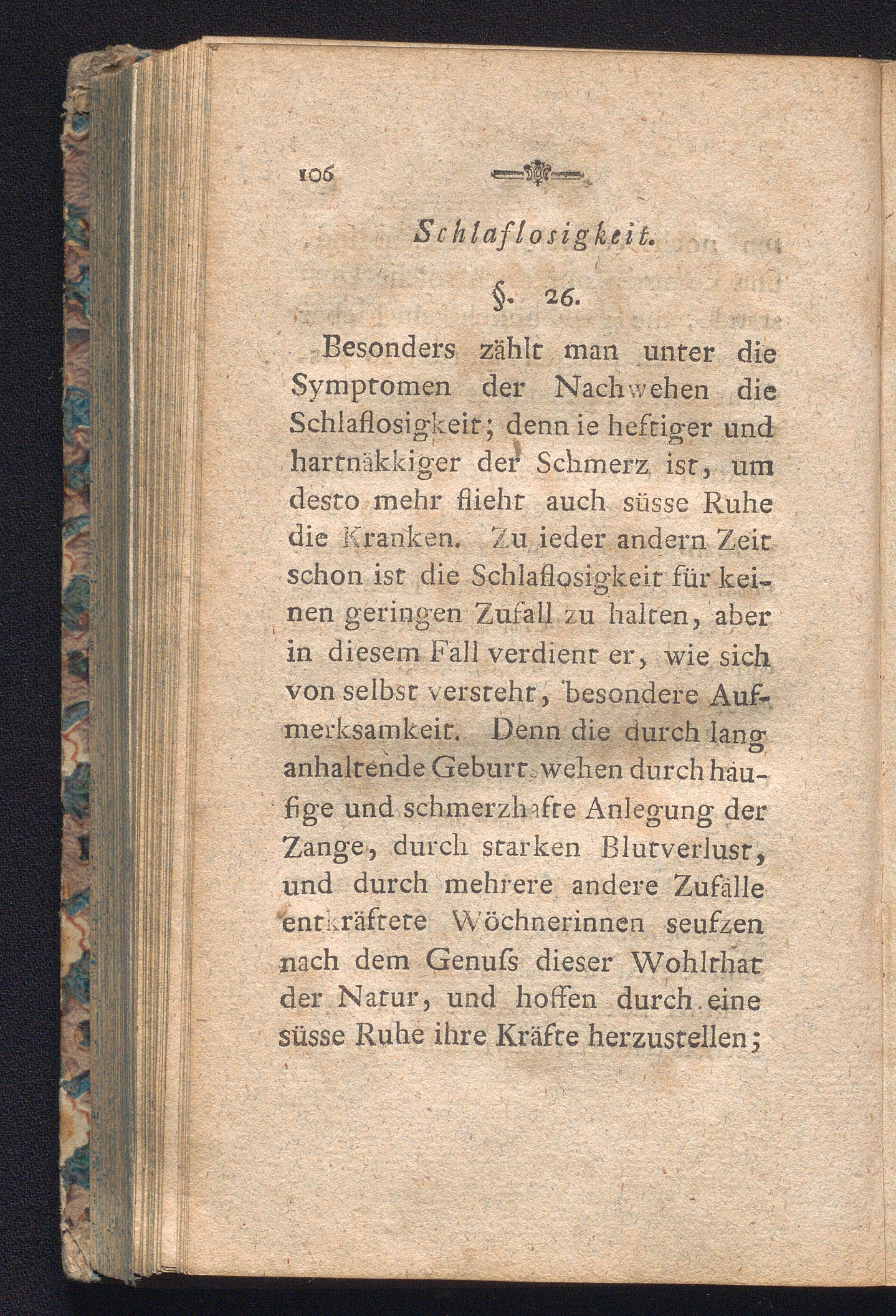 106

Schlaflosigkeit.

§. 26.

Besonders zählt man unter die Symptomen der Nachwehen die Schlaflosigkeit; denn ie heftiger und hartnäkkiger der Schmerz ist, um desto mehr flieht auch süsse Ruhe die Kranken. Zu ieder andern Zeit schon ist die Schlaflosigkeit für keinen geringen Zufall zu halten, aber in diesem Fall verdient er, wie sich von selbst versteht, besondere Aufmerksamkeit. Denn die durch lang anhaltende Geburtswehen durch häufige und schmerzhafte Anlegung der Zange, durch starken Blutverlust, und durch mehrere andere Zufälle entkräftete Wöchnerinnen seufzen nach dem Genuſs dieser Wohlthat der Natur, und hoffen durch eine süsse Ruhe ihre Kräfte herzustellen;